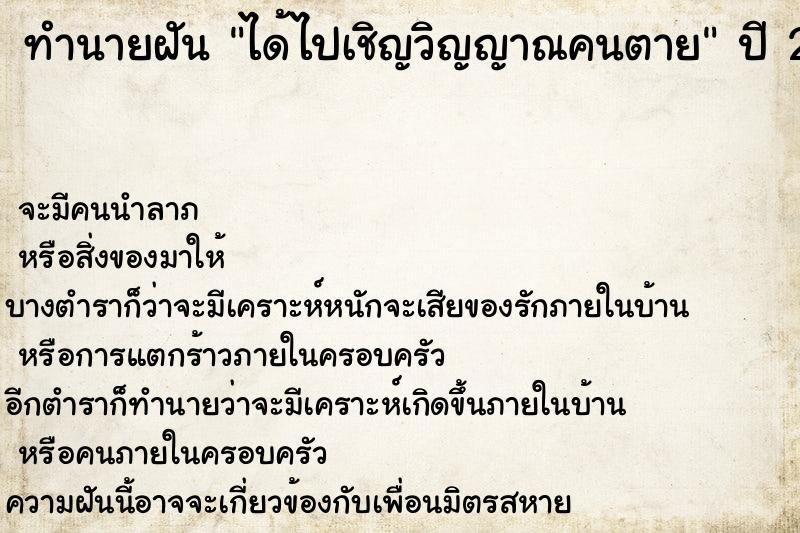 ทำนายฝัน "ได้ไปเชิญวิญญาณคนตาย" ปี 2

จะมีคนนำลาภ
หรือสิ่งของมาให้
บางตำราก็ว่าจะมีเคราะห์หนักจะเสียของรักภายในบ้าน
หรือการแตกร้าวภายในครอบครัว
อีกตำราก็ทำนายว่าจะมีเคราะห์เกิดขึ้นภายในบ้าน
หรือคนภายในครอบครัว
ความฝันนี้อาจจะเกี่ยวข้องกับเพื่อนมิตรสหาย